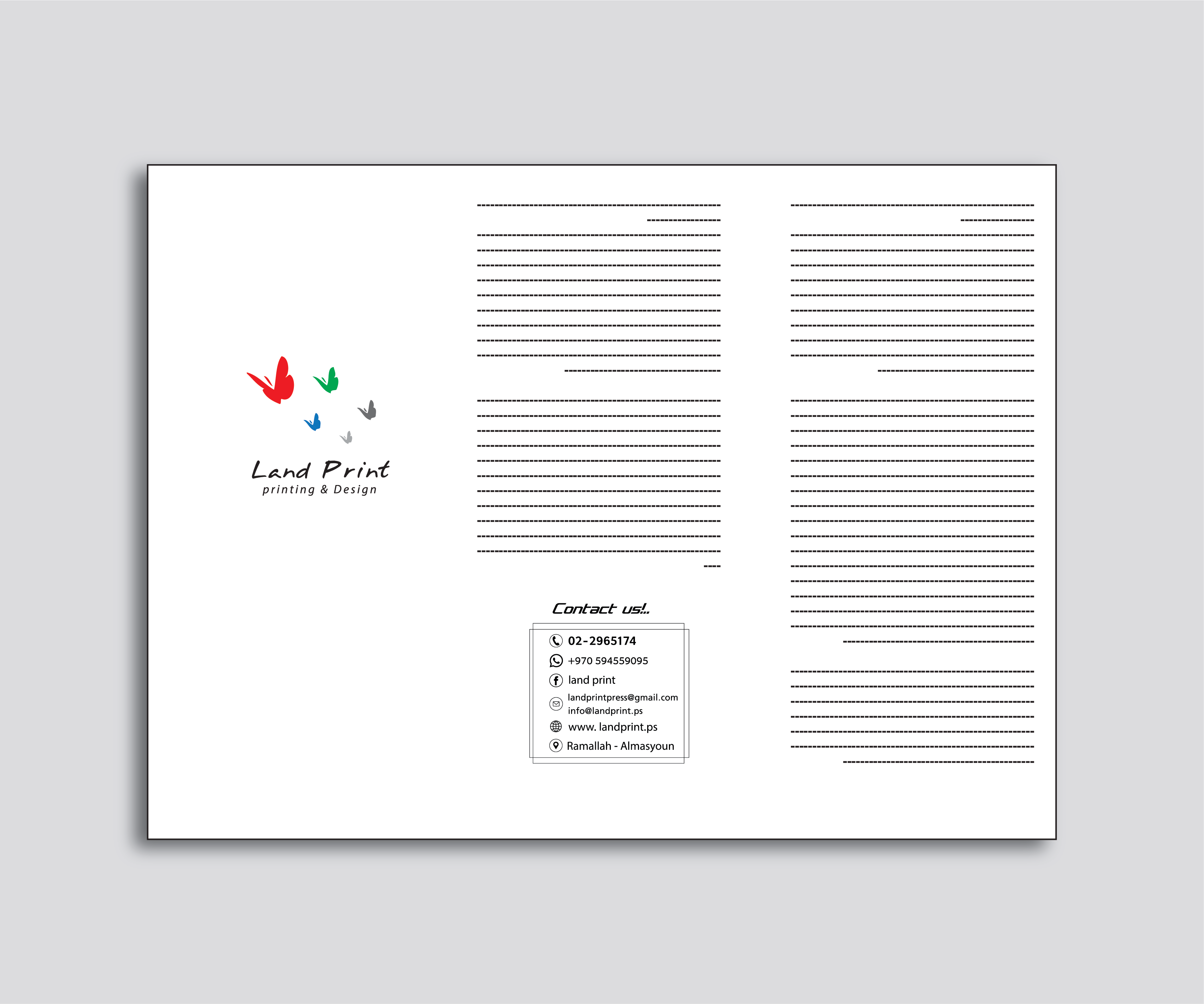 Land Print
printing & Design

Contact us!..

02-2965174
+970 594559095
land print
landprintpress@gmail.com
info@landprint.ps
www. landprint.ps
Ramallah - Almasyoun